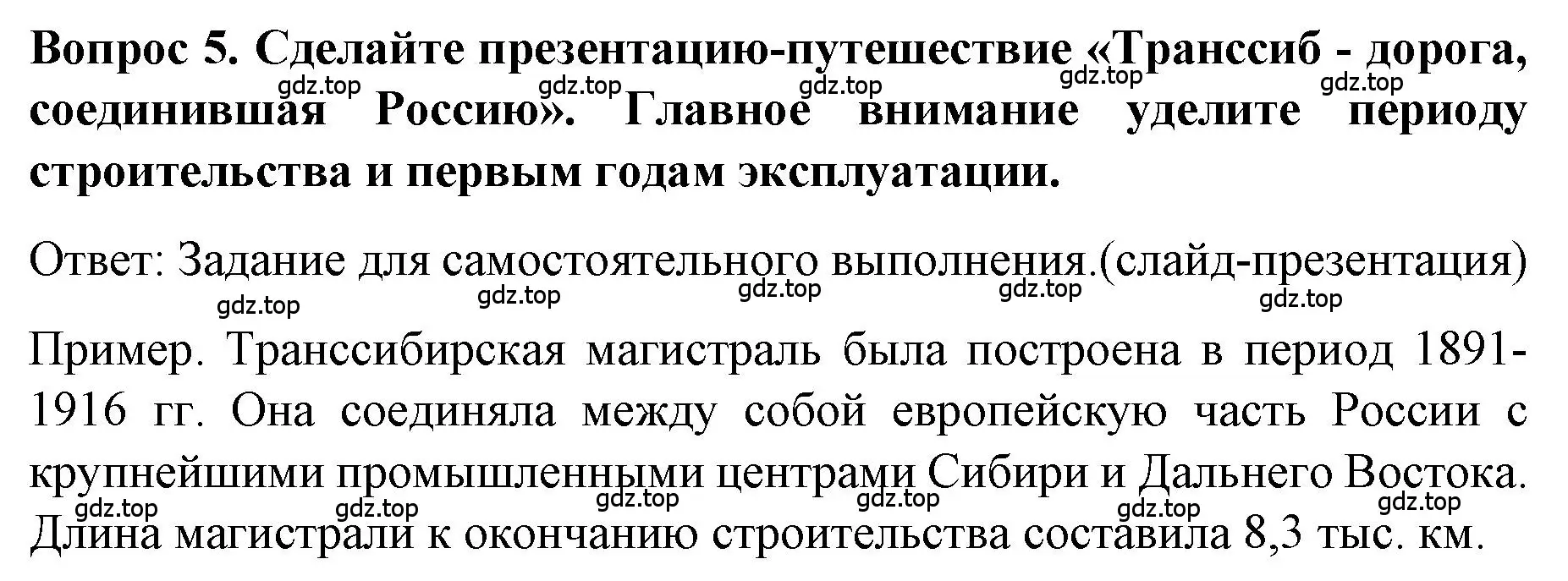 Вопрос 5. Сделайте презентацию-путешествие «Транссиб - дорога, соединившая Россию». Главное внимание уделите периоду строительства и первым годам эксплуатации.

gdz.top gdz.top gdz.top gdz.top gdz.top

Ответ: Задание для самостоятельного выполнения.(слайд-презентация)

gdz.top gdz.top gdz.top gdz.top gdz.top

Пример. Транссибирская магистраль была построена в период 1891-1916 гг. Она соединяла между собой европейскую часть России с крупнейшими промышленными центрами Сибири и Дальнего Востока. Длина магистрали к окончанию строительства составила 8,3 тыс. км.

gdz.top gdz.top gdz.top gdz.top gdz.top gdz.top